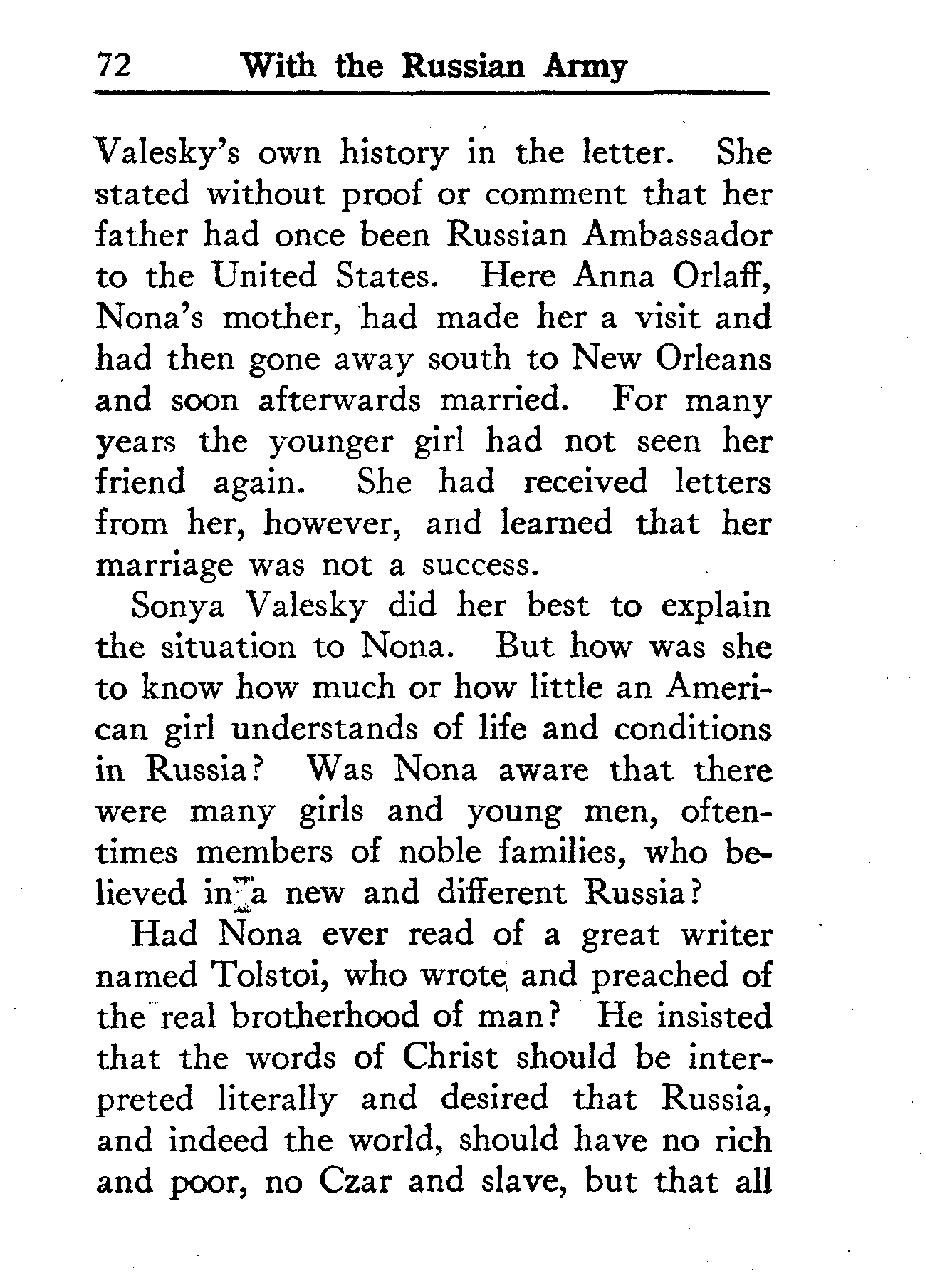 72 With the Russian Army

Valesky's own history in the letter. She stated without proof or comment that her father had once been Russian Ambassador to the United States. Here Anna Orlaff, Nona's mother, had made her a visit and had then gone away south to New Orleans and soon afterwards married. For many years the younger girl had not seen her friend again. She had received letters from her, however, and learned that her marriage was not a success.

Sonya Valesky did her best to explain the situation to Nona. But how was she to know how much or how little an American girl understands of life and conditions in Russia? Was Nona aware that there were many girls and young men, oftentimes members of noble families, who believed in a new and different Russia?

Had Nona ever read of a great writer named Tolstoi, who wrote and preached of the real brotherhood of man? He insisted that the words of Christ should be interpreted literally and desired that Russia, and indeed the world, should have no rich and poor, no Czar and slave, but that all